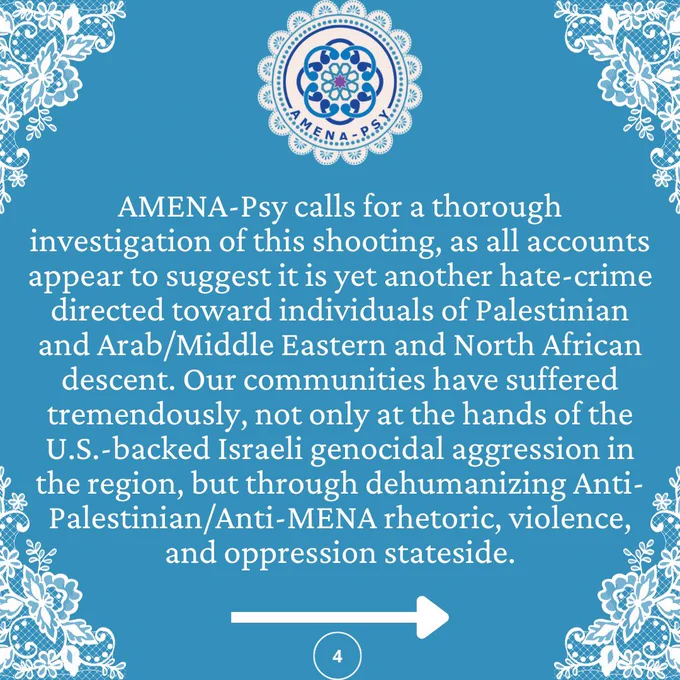 AMENA-PSY

AMENA-Psy calls for a thorough investigation of this shooting, as all accounts appear to suggest it is yet another hate-crime directed toward individuals of Palestinian and Arab/Middle Eastern and North African descent. Our communities have suffered tremendously, not only at the hands of the U.S.-backed Israeli genocidal aggression in the region, but through dehumanizing Anti-Palestinian/Anti-MENA rhetoric, violence, and oppression stateside.

4